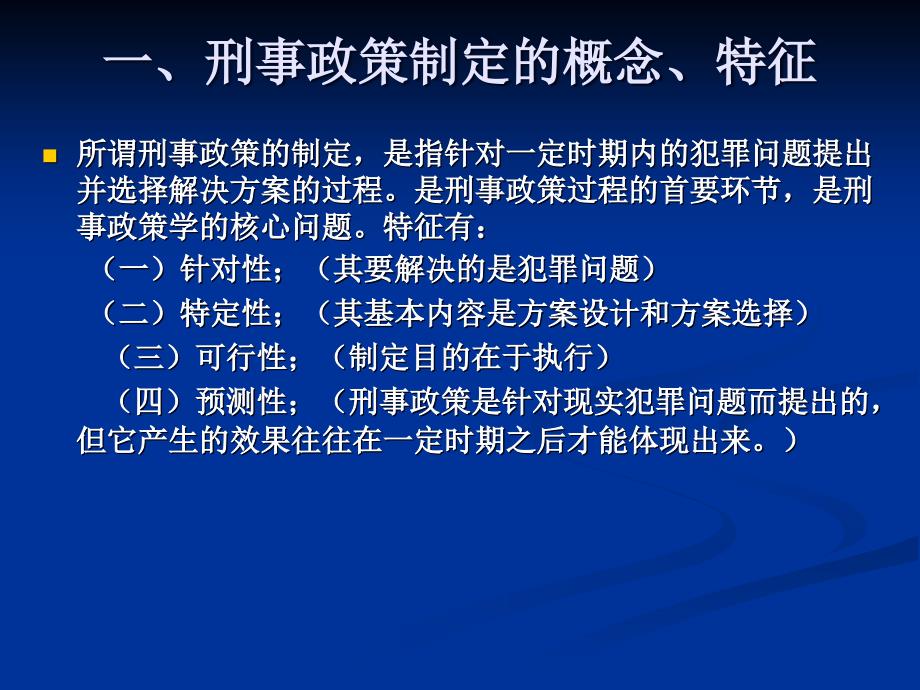 一、刑事政策制定的概念、特征

所谓刑事政策的制定，是指针对一定时期内的犯罪问题提出并选择解决方案的过程。是刑事政策过程的首要环节，是刑事政策学的核心问题。特征有：

（一）针对性；（其要解决的是犯罪问题）

（二）特定性；（其基本内容是方案设计和方案选择）

（三）可行性；（制定目的在于执行）

（四）预测性；（刑事政策是针对现实犯罪问题而提出的，但它产生的效果往往在一定时期之后才能体现出来。）